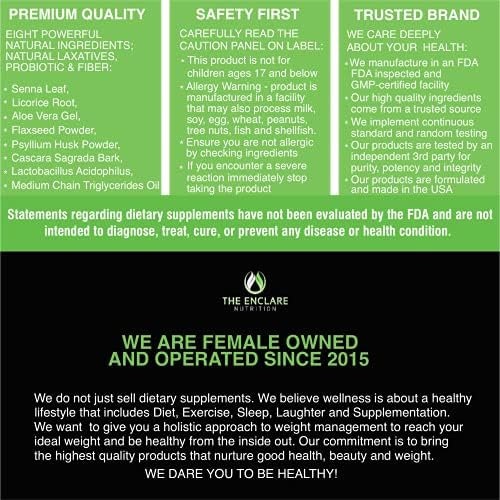 PREMIUM QUALITY

EIGHT POWERFUL NATURAL INGREDIENTS; NATURAL LAXATIVES, PROBIOTIC & FIBER:

• Senna Leaf,
• Licorice Root,
• Aloe Vera Gel,
• Flaxseed Powder,
• Psyllium Husk Powder,
• Cascara Sagrada Bark,
• Lactobacillus Acidophilus,
• Medium Chain Triglycerides Oil

SAFETY FIRST

CAREFULLY READ THE CAUTION PANEL ON LABEL:

• This product is not for children ages 17 and below
• Allergy Warning - product is manufactured in a facility that may also process milk, soy, egg, wheat, peanuts, tree nuts, fish and shellfish.
• Ensure you are not allergic by checking ingredients
• If you encounter a severe reaction immediately stop taking the product

TRUSTED BRAND

WE CARE DEEPLY ABOUT YOUR HEALTH:

• We manufacture in an FDA FDA inspected and GMP-certified facility
• Our high quality ingredients come from a trusted source
• We implement continuous standard and random testing
• Our products are tested by an independent 3rd party for purity, potency and integrity
• Our products are formulated and made in the USA

Statements regarding dietary supplements have not been evaluated by the FDA and are not intended to diagnose, treat, cure, or prevent any disease or health condition.

THE ENCLARE
NUTRITION

WE ARE FEMALE OWNED AND OPERATED SINCE 2015

We do not just sell dietary supplements. We believe wellness is about a healthy lifestyle that includes Diet, Exercise, Sleep, Laughter and Supplementation. We want to give you a holistic approach to weight management to reach your ideal weight and be healthy from the inside out. Our commitment is to bring the highest quality products that nurture good health, beauty and weight.

WE DARE YOU TO BE HEALTHY!